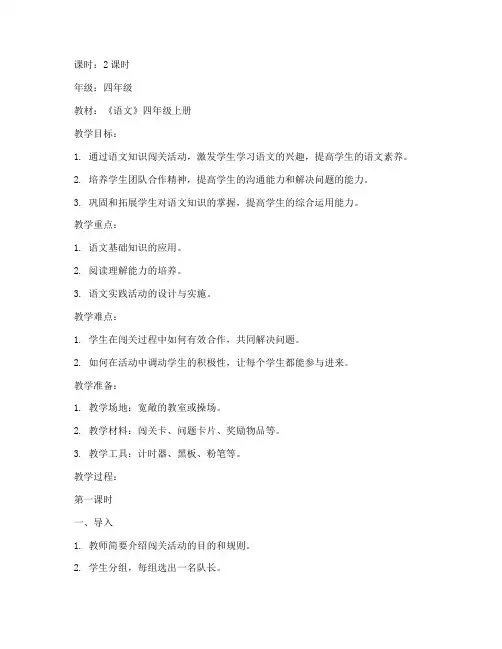 课时：2 课时

年级：四年级

教材：《语文》四年级上册

教学目标：

1. 通过语文知识闯关活动，激发学生学习语文的兴趣，提高学生的语文素养。

2. 培养学生团队合作精神，提高学生的沟通能力和解决问题的能力。

3. 巩固和拓展学生对语文知识的掌握，提高学生的综合运用能力。

教学重点：

1. 语文基础知识的应用。

2. 阅读理解能力的培养。

3. 语文实践活动的设计与实施。

教学难点：

1. 学生在闯关过程中如何有效合作，共同解决问题。

2. 如何在活动中调动学生的积极性，让每个学生都能参与进来。

教学准备：

1. 教学场地：宽敞的教室或操场。

2. 教学材料：闯关卡、问题卡片、奖励物品等。

3. 教学工具：计时器、黑板、粉笔等。

教学过程：

第一课时

一、导入

1. 教师简要介绍闯关活动的目的和规则。

2. 学生分组，每组选出一名队长。